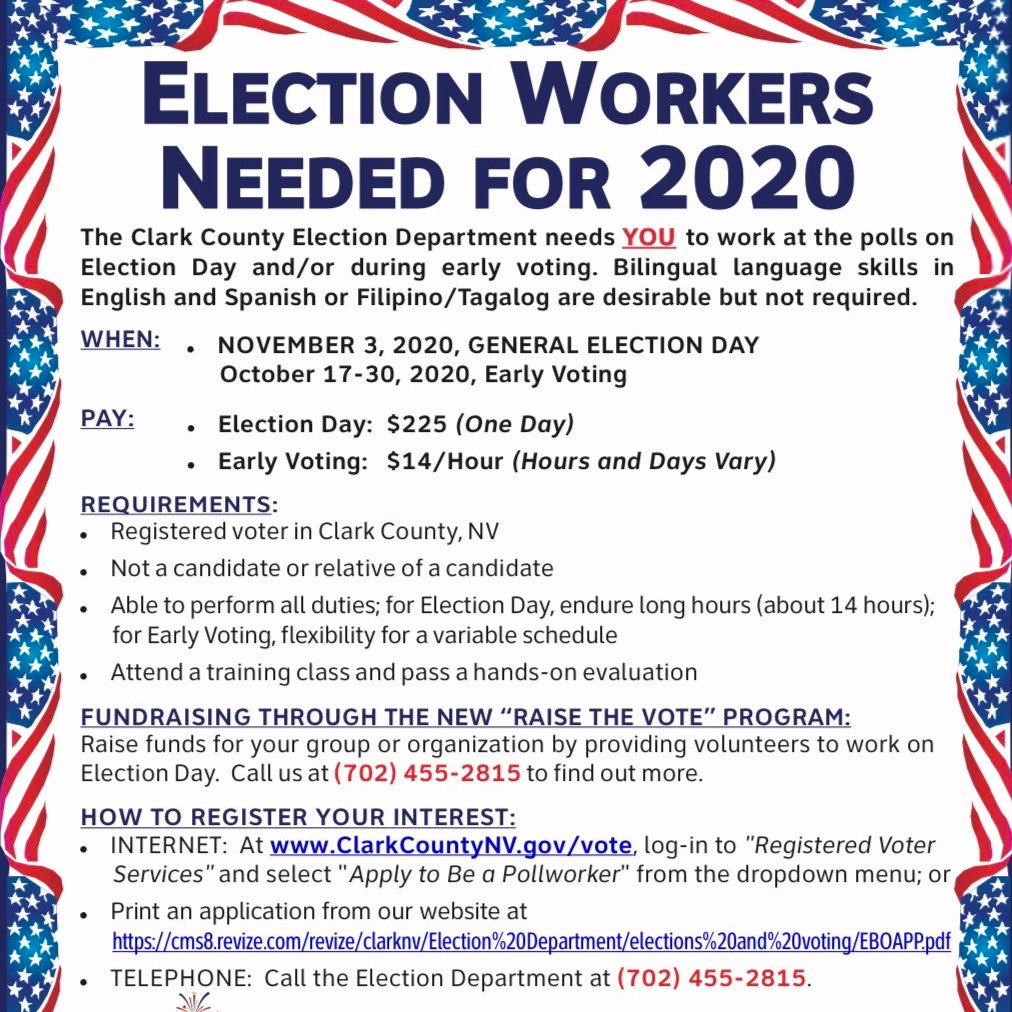 ELECTION WORKERS NEEDED FOR 2020

The Clark County Election Department needs YOU to work at the polls on Election Day and/or during early voting. Bilingual language skills in English and Spanish or Filipino/Tagalog are desirable but not required.

WHEN:
• NOVEMBER 3, 2020, GENERAL ELECTION DAY
October 17-30, 2020, Early Voting

PAY:
• Election Day: $225 (One Day)
• Early Voting: $14/Hour (Hours and Days Vary)

REQUIREMENTS:
• Registered voter in Clark County, NV
• Not a candidate or relative of a candidate
• Able to perform all duties; for Election Day, endure long hours (about 14 hours); for Early Voting, flexibility for a variable schedule
• Attend a training class and pass a hands-on evaluation

FUNDRAISING THROUGH THE NEW "RAISE THE VOTE" PROGRAM:
Raise funds for your group or organization by providing volunteers to work on Election Day. Call us at (702) 455-2815 to find out more.

HOW TO REGISTER YOUR INTEREST:
• INTERNET: At www.ClarkCountyNV.gov/vote, log-in to "Registered Voter Services" and select "Apply to Be a Pollworker" from the dropdown menu; or
• Print an application from our website at https://cms8.revize.com/revize/clarknv/Election%20Department/elections%20and%20voting/EBOAPP.pdf
• TELEPHONE: Call the Election Department at (702) 455-2815.